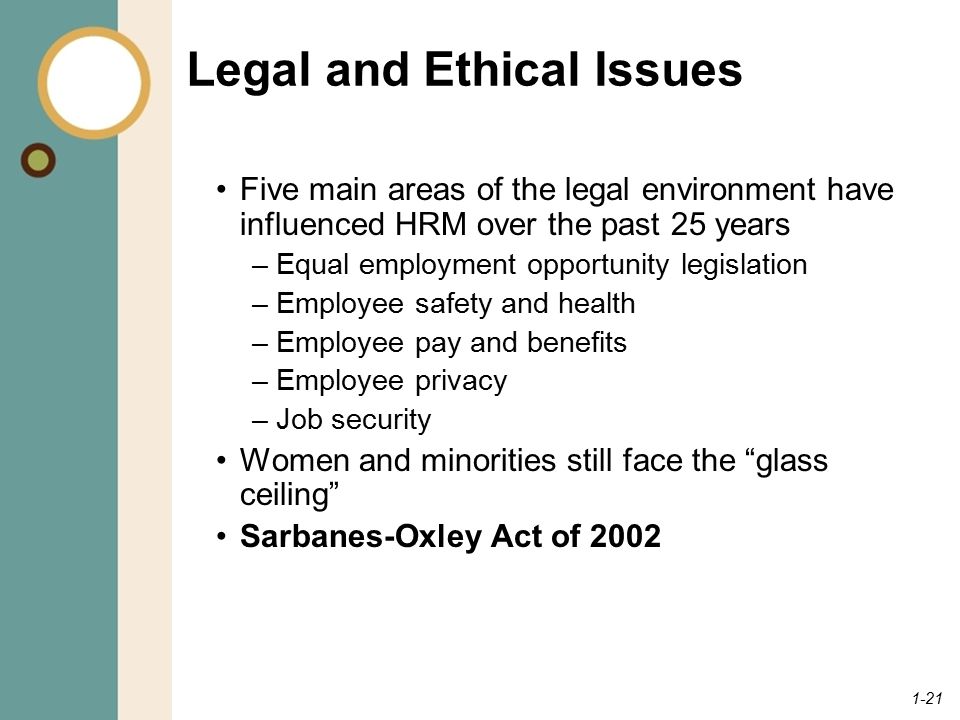 Legal and Ethical Issues

• Five main areas of the legal environment have influenced HRM over the past 25 years
– Equal employment opportunity legislation
– Employee safety and health
– Employee pay and benefits
– Employee privacy
– Job security
• Women and minorities still face the “glass ceiling”
• Sarbanes-Oxley Act of 2002

1-21